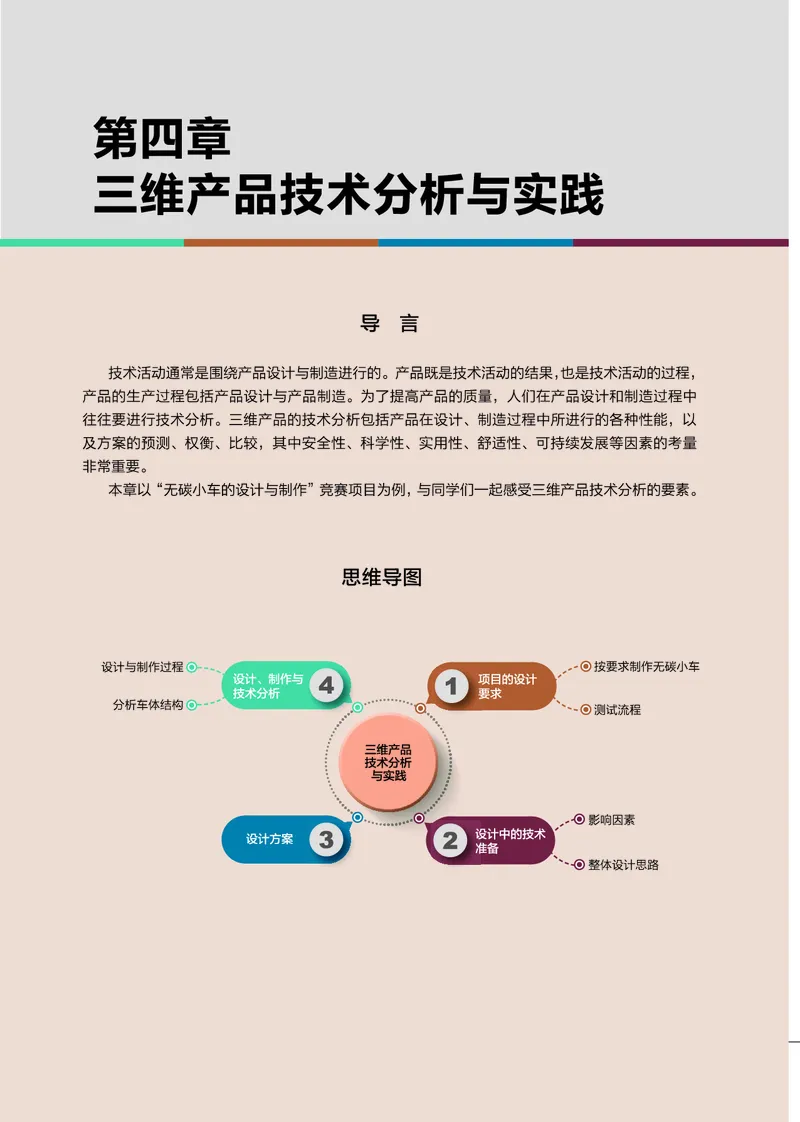 第四章
三维产品技术分析与实践

导 言

技术活动通常是围绕产品设计与制造进行的。产品既是技术活动的结果，也是技术活动的过程，产品的生产过程包括产品设计与产品制造。为了提高产品的质量，人们在产品设计和制造过程中往往要进行技术分析。三维产品的技术分析包括产品在设计、制造过程中所进行的各种性能，以及方案的预测、权衡、比较，其中安全性、科学性、实用性、舒适性、可持续发展等因素的考量非常重要。

本章以“无碳小车的设计与制作”竞赛项目为例，与同学们一起感受三维产品技术分析的要素。

思维导图

三维产品技术分析与实践

1 项目的设计要求
按要求制作无碳小车
测试流程

2 设计中的技术准备
影响因素
整体设计思路

3 设计方案

4 设计、制作与技术分析
设计与制作过程
分析车体结构